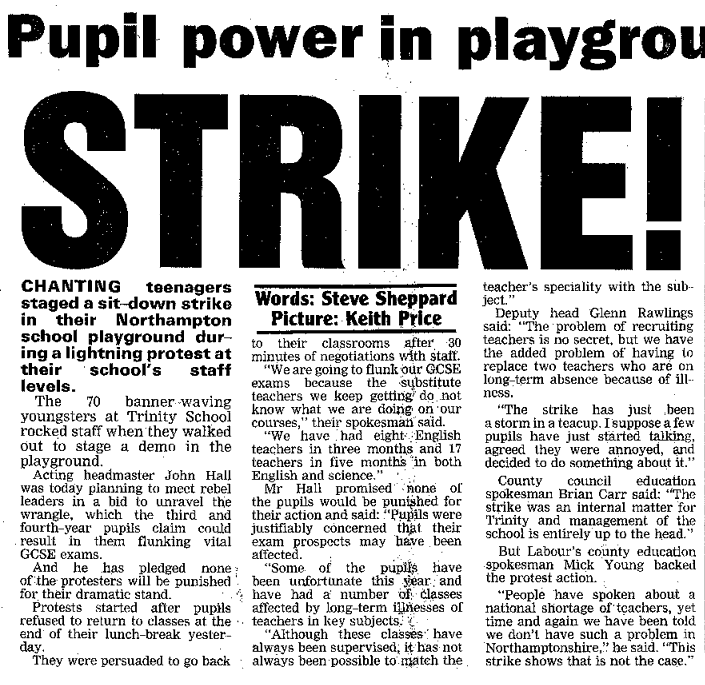 Pupil power in playgrou

STRIKE!

CHANTING teenagers staged a sit-down strike in their Northampton school playground during a lightning protest at their school's staff levels.

The 70 banner-waving youngsters at Trinity School rocked staff when they walked out to stage a demo in the playground.

Acting headmaster John Hall was today planning to meet rebel leaders in a bid to unravel the wrangle, which the third and fourth-year pupils claim could result in them flunking vital GCSE exams.

And he has pledged none of the protesters will be punished for their dramatic stand.

Protests started after pupils refused to return to classes at the end of their lunch-break yesterday.

They were persuaded to go back

Words: Steve Sheppard
Picture: Keith Price

to their classrooms after 30 minutes of negotiations with staff.

"We are going to flunk our GCSE exams because the substitute teachers we keep getting do not know what we are doing on our courses," their spokesman said.

"We have had eight English teachers in three months and 17 teachers in five months in both English and science."

Mr Hall promised none of the pupils would be punished for their action and said: "Pupils were justifiably concerned that their exam prospects may have been affected.

"Some of the pupils have been unfortunate this year and have had a number of classes affected by long-term illnesses of teachers in key subjects.

"Although these classes have always been supervised, it has not always been possible to match the teacher's speciality with the subject."

Deputy head Glenn Rawlings said: "The problem of recruiting teachers is no secret, but we have the added problem of having to replace two teachers who are on long-term absence because of illness.

"The strike has just been a storm in a teacup. I suppose a few pupils have just started talking, agreed they were annoyed, and decided to do something about it."

County council education spokesman Brian Carr said: "The strike was an internal matter for Trinity and management of the school is entirely up to the head."

But Labour's county education spokesman Mick Young backed the protest action.

"People have spoken about a national shortage of teachers, yet time and again we have been told we don't have such a problem in Northamptonshire," he said. "This strike shows that is not the case."